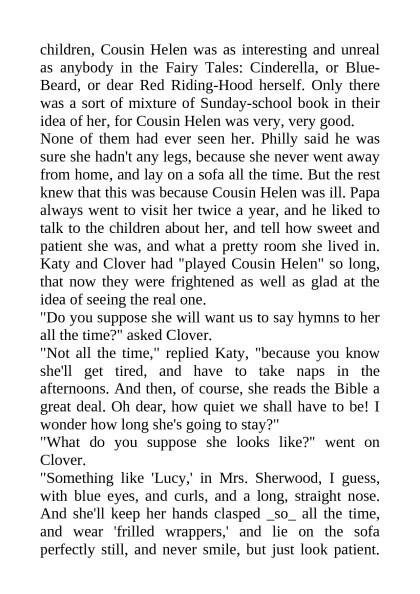 children, Cousin Helen was as interesting and unreal as anybody in the Fairy Tales: Cinderella, or Blue-Beard, or dear Red Riding-Hood herself. Only there was a sort of mixture of Sunday-school book in their idea of her, for Cousin Helen was very, very good.
None of them had ever seen her. Philly said he was sure she hadn't any legs, because she never went away from home, and lay on a sofa all the time. But the rest knew that this was because Cousin Helen was ill. Papa always went to visit her twice a year, and he liked to talk to the children about her, and tell how sweet and patient she was, and what a pretty room she lived in. Katy and Clover had "played Cousin Helen" so long, that now they were frightened as well as glad at the idea of seeing the real one.
"Do you suppose she will want us to say hymns to her all the time?" asked Clover.
"Not all the time," replied Katy, "because you know she'll get tired, and have to take naps in the afternoons. And then, of course, she reads the Bible a great deal. Oh dear, how quiet we shall have to be! I wonder how long she's going to stay?"
"What do you suppose she looks like?" went on Clover.
"Something like 'Lucy,' in Mrs. Sherwood, I guess, with blue eyes, and curls, and a long, straight nose. And she'll keep her hands clasped _so_ all the time, and wear 'frilled wrappers,' and lie on the sofa perfectly still, and never smile, but just look patient.